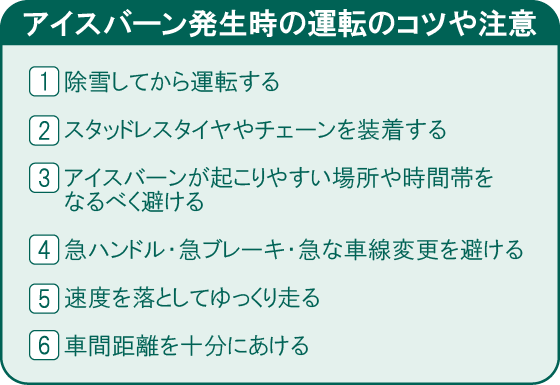 アイスバーン発生時の運転のコツや注意

1 除雪してから運転する

2 スタッドレスタイヤやチェーンを装着する

3 アイスバーンが起こりやすい場所や時間帯をなるべく避ける

4 急ハンドル・急ブレーキ・急な車線変更を避ける

5 速度を落としてゆっくり走る

6 車間距離を十分にあける